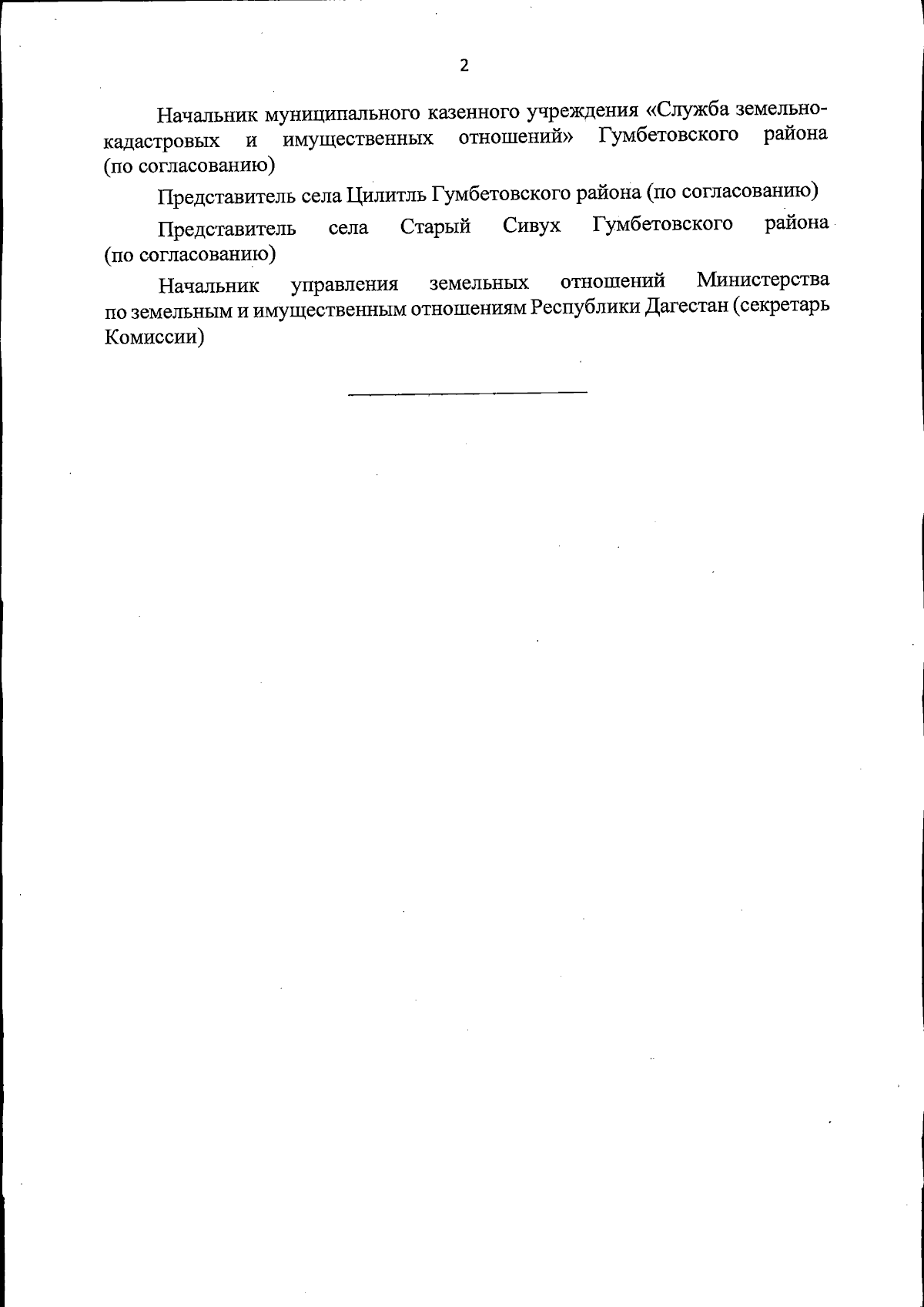 2

Начальник муниципального казенного учреждения «Служба земельно-кадастровых и имущественных отношений» Гумбетовского района (по согласованию)

Представитель села Цилитль Гумбетовского района (по согласованию)

Представитель села Старый Сивух Гумбетовского района (по согласованию)

Начальник управления земельных отношений Министерства по земельным и имущественным отношениям Республики Дагестан (секретарь Комиссии)